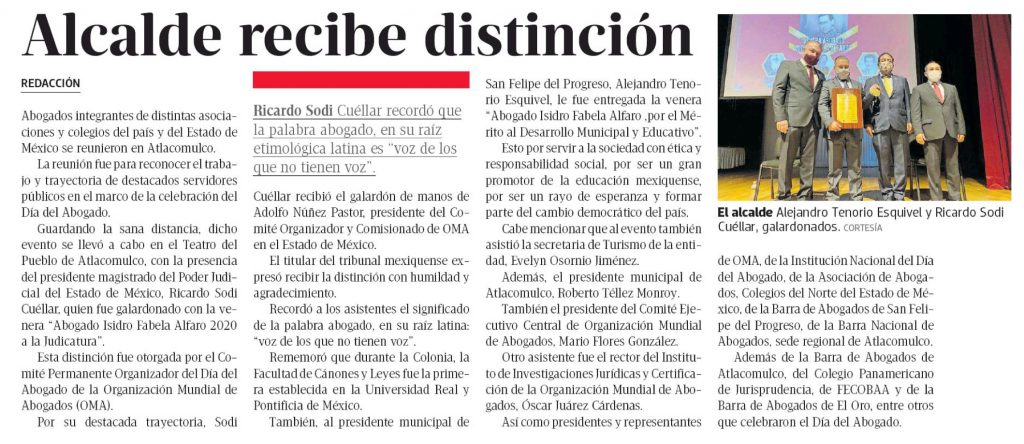 Alcalde recibe distinción

REDACCIÓN

Abogados integrantes de distintas asociaciones y colegios del país y del Estado de México se reunieron en Atlacomulco.

La reunión fue para reconocer el trabajo y trayectoria de destacados servidores públicos en el marco de la celebración del Día del Abogado.

Guardando la sana distancia, dicho evento se llevó a cabo en el Teatro del Pueblo de Atlacomulco, con la presencia del presidente magistrado del Poder Judicial del Estado de México, Ricardo Sodi Cuéllar, quien fue galardonado con la venera "Abogado Isidro Fabela Alfaro 2020 a la Judicatura".

Esta distinción fue otorgada por el Comité Permanente Organizador del Día del Abogado de la Organización Mundial de Abogados (OMA).

Por su destacada trayectoria, Sodi

Ricardo Sodi Cuéllar recordó que la palabra abogado, en su raíz etimológica latina es "voz de los que no tienen voz".

Cuéllar recibió el galardón de manos de Adolfo Núñez Pastor, presidente del Comité Organizador y Comisionado de OMA en el Estado de México.

El titular del tribunal mexiquense expresó recibir la distinción con humildad y agradecimiento.

Recordó a los asistentes el significado de la palabra abogado, en su raíz latina: "voz de los que no tienen voz".

Rememoró que durante la Colonia, la Facultad de Cánones y Leyes fue la primera establecida en la Universidad Real y Pontificia de México.

También, al presidente municipal de San Felipe del Progreso, Alejandro Tenorio Esquivel, le fue entregada la venera "Abogado Isidro Fabela Alfaro ,por el Mérito al Desarrollo Municipal y Educativo".

Esto por servir a la sociedad con ética y responsabilidad social, por ser un gran promotor de la educación mexiquense, por ser un rayo de esperanza y formar parte del cambio democrático del país.

Cabe mencionar que al evento también asistió la secretaria de Turismo de la entidad, Evelyn Osornio Jiménez.

Además, el presidente municipal de Atlacomulco, Roberto Téllez Monroy.

También el presidente del Comité Ejecutivo Central de Organización Mundial de Abogados, Mario Flores González.

Otro asistente fue el rector del Instituto de Investigaciones Jurídicas y Certificación de la Organización Mundial de Abogados, Óscar Juárez Cárdenas.

Así como presidentes y representantes

El alcalde Alejandro Tenorio Esquivel y Ricardo Sodi Cuéllar, galardonados. CORTESÍA

de OMA, de la Institución Nacional del Día del Abogado, de la Asociación de Abogados, Colegios del Norte del Estado de México, de la Barra de Abogados de San Felipe del Progreso, de la Barra Nacional de Abogados, sede regional de Atlacomulco.

Además de la Barra de Abogados de Atlacomulco, del Colegio Panamericano de Jurisprudencia, de FECOBAA y de la Barra de Abogados de El Oro, entre otros que celebraron el Día del Abogado.